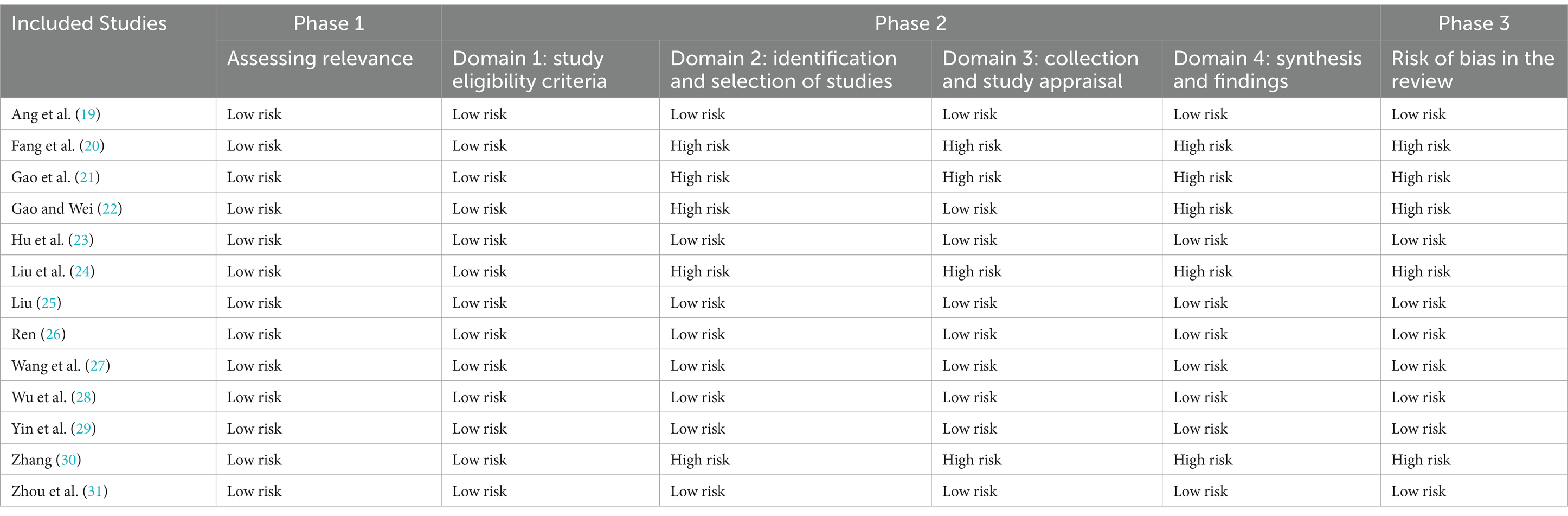 | Included Studies | Phase 1 | Phase 2 | | | | Phase 3 |
|---|---|---|---|---|---|---|
| | Assessing relevance | Domain 1: study eligibility criteria | Domain 2: identification and selection of studies | Domain 3: collection and study appraisal | Domain 4: synthesis and findings | Risk of bias in the review |
| Ang et al. (19) | Low risk | Low risk | Low risk | Low risk | Low risk | Low risk |
| Fang et al. (20) | Low risk | Low risk | High risk | High risk | High risk | High risk |
| Gao et al. (21) | Low risk | Low risk | High risk | High risk | High risk | High risk |
| Gao and Wei (22) | Low risk | Low risk | High risk | Low risk | High risk | High risk |
| Hu et al. (23) | Low risk | Low risk | Low risk | Low risk | Low risk | Low risk |
| Liu et al. (24) | Low risk | Low risk | High risk | High risk | High risk | High risk |
| Liu (25) | Low risk | Low risk | Low risk | Low risk | Low risk | Low risk |
| Ren (26) | Low risk | Low risk | Low risk | Low risk | Low risk | Low risk |
| Wang et al. (27) | Low risk | Low risk | Low risk | Low risk | Low risk | Low risk |
| Wu et al. (28) | Low risk | Low risk | Low risk | Low risk | Low risk | Low risk |
| Yin et al. (29) | Low risk | Low risk | Low risk | Low risk | Low risk | Low risk |
| Zhang (30) | Low risk | Low risk | High risk | High risk | High risk | High risk |
| Zhou et al. (31) | Low risk | Low risk | Low risk | Low risk | Low risk | Low risk |